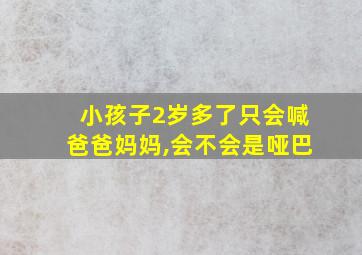 小孩子2岁多了只会喊爸爸妈妈,会不会是哑巴